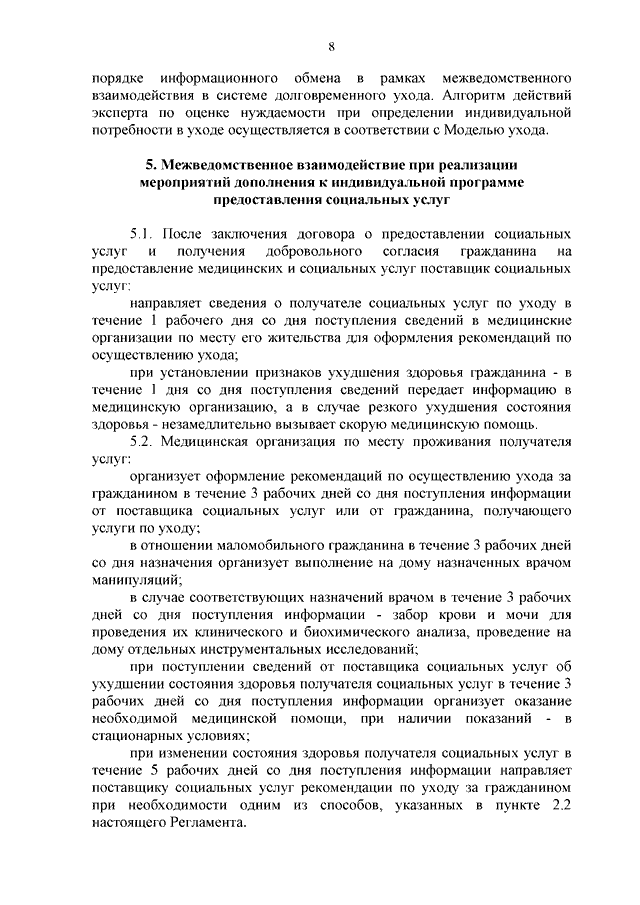 8

порядке информационного обмена в рамках межведомственного взаимодействия в системе долговременного ухода. Алгоритм действий эксперта по оценке нуждаемости при определении индивидуальной потребности в уходе осуществляется в соответствии с Моделью ухода.

5. Межведомственное взаимодействие при реализации мероприятий дополнения к индивидуальной программе предоставления социальных услуг

5.1. После заключения договора о предоставлении социальных услуг и получения добровольного согласия гражданина на предоставление медицинских и социальных услуг поставщик социальных услуг:

направляет сведения о получателе социальных услуг по уходу в течение 1 рабочего дня со дня поступления сведений в медицинские организации по месту его жительства для оформления рекомендаций по осуществлению ухода;

при установлении признаков ухудшения здоровья гражданина - в течение 1 дня со дня поступления сведений передает информацию в медицинскую организацию, а в случае резкого ухудшения состояния здоровья - незамедлительно вызывает скорую медицинскую помощь.

5.2. Медицинская организация по месту проживания получателя услуг:

организует оформление рекомендаций по осуществлению ухода за гражданином в течение 3 рабочих дней со дня поступления информации от поставщика социальных услуг или от гражданина, получающего услуги по уходу;

в отношении маломобильного гражданина в течение 3 рабочих дней со дня назначения организует выполнение на дому назначенных врачом манипуляций;

в случае соответствующих назначений врачом в течение 3 рабочих дней со дня поступления информации - забор крови и мочи для проведения их клинического и биохимического анализа, проведение на дому отдельных инструментальных исследований;

при поступлении сведений от поставщика социальных услуг об ухудшении состояния здоровья получателя социальных услуг в течение 3 рабочих дней со дня поступления информации организует оказание необходимой медицинской помощи, при наличии показаний - в стационарных условиях;

при изменении состояния здоровья получателя социальных услуг в течение 5 рабочих дней со дня поступления информации направляет поставщику социальных услуг рекомендации по уходу за гражданином при необходимости одним из способов, указанных в пункте 2.2 настоящего Регламента.